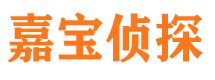 嘉宝侦探